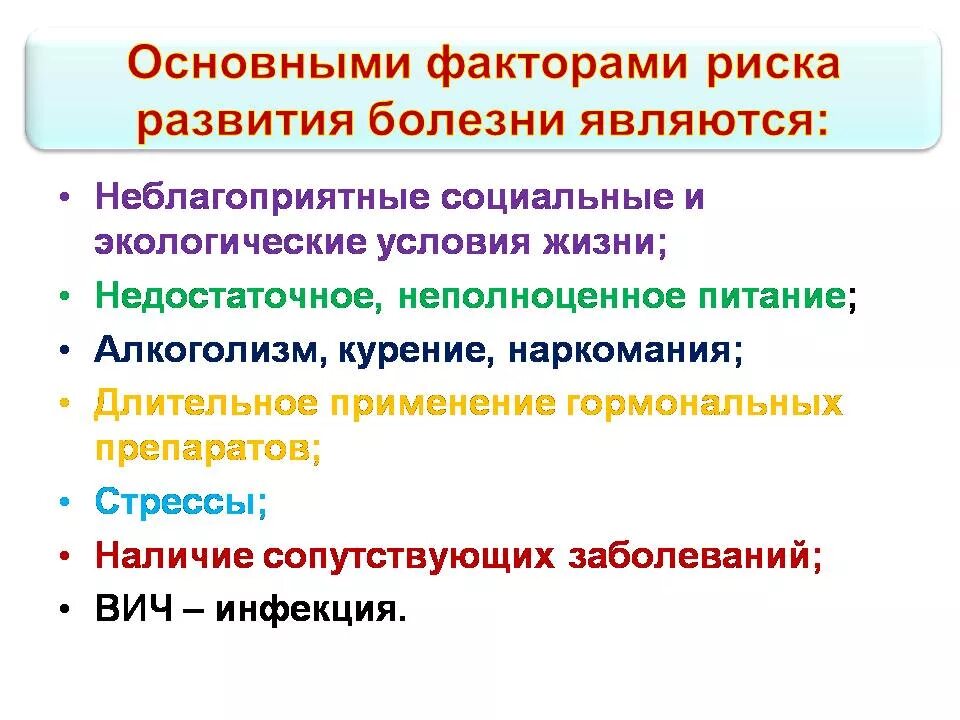 Основными факторами риска развития болезни являются:

• Неблагоприятные социальные и экологические условия жизни;
• Недостаточное, неполноценное питание;
• Алкоголизм, курение, наркомания;
• Длительное применение гормональных препаратов;
• Стрессы;
• Наличие сопутствующих заболеваний;
• ВИЧ – инфекция.